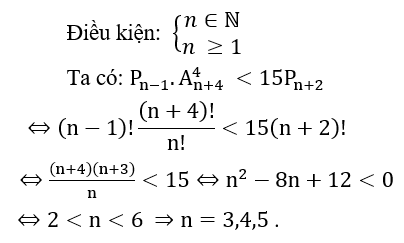 Điều kiện: $\begin{cases} n \in \mathbb{N} \\ n \geq 1 \end{cases}$

Ta có: $P_{n-1}.A_{n+4}^{4} < 15P_{n+2}$

$\Leftrightarrow (n-1)!\frac{(n+4)!}{n!} < 15(n+2)!$

$\Leftrightarrow \frac{(n+4)(n+3)}{n} < 15 \Leftrightarrow n^2 - 8n + 12 < 0$

$\Leftrightarrow 2 < n < 6 \Rightarrow n = 3,4,5$ .